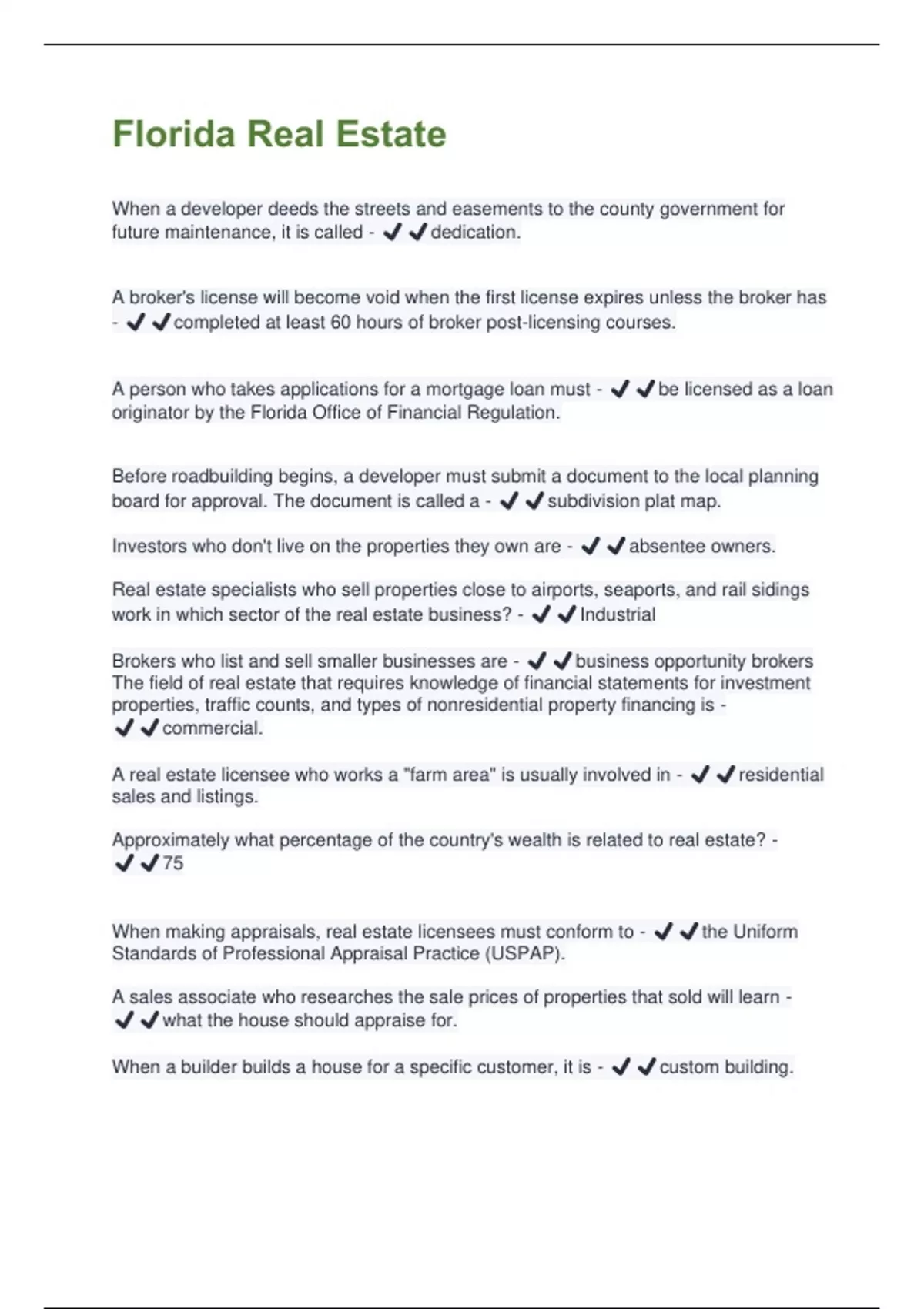 Florida Real Estate

When a developer deeds the streets and easements to the county government for future maintenance, it is called - ✔✔dedication.

A broker's license will become void when the first license expires unless the broker has - ✔✔completed at least 60 hours of broker post-licensing courses.

A person who takes applications for a mortgage loan must - ✔✔be licensed as a loan originator by the Florida Office of Financial Regulation.

Before roadbuilding begins, a developer must submit a document to the local planning board for approval. The document is called a - ✔✔subdivision plat map.

Investors who don't live on the properties they own are - ✔✔absentee owners.

Real estate specialists who sell properties close to airports, seaports, and rail sidings work in which sector of the real estate business? - ✔✔Industrial

Brokers who list and sell smaller businesses are - ✔✔business opportunity brokers
The field of real estate that requires knowledge of financial statements for investment properties, traffic counts, and types of nonresidential property financing is - ✔✔commercial.

A real estate licensee who works a "farm area" is usually involved in - ✔✔residential sales and listings.

Approximately what percentage of the country's wealth is related to real estate? - ✔✔75

When making appraisals, real estate licensees must conform to - ✔✔the Uniform Standards of Professional Appraisal Practice (USPAP).

A sales associate who researches the sale prices of properties that sold will learn - ✔✔what the house should appraise for.

When a builder builds a house for a specific customer, it is - ✔✔custom building.